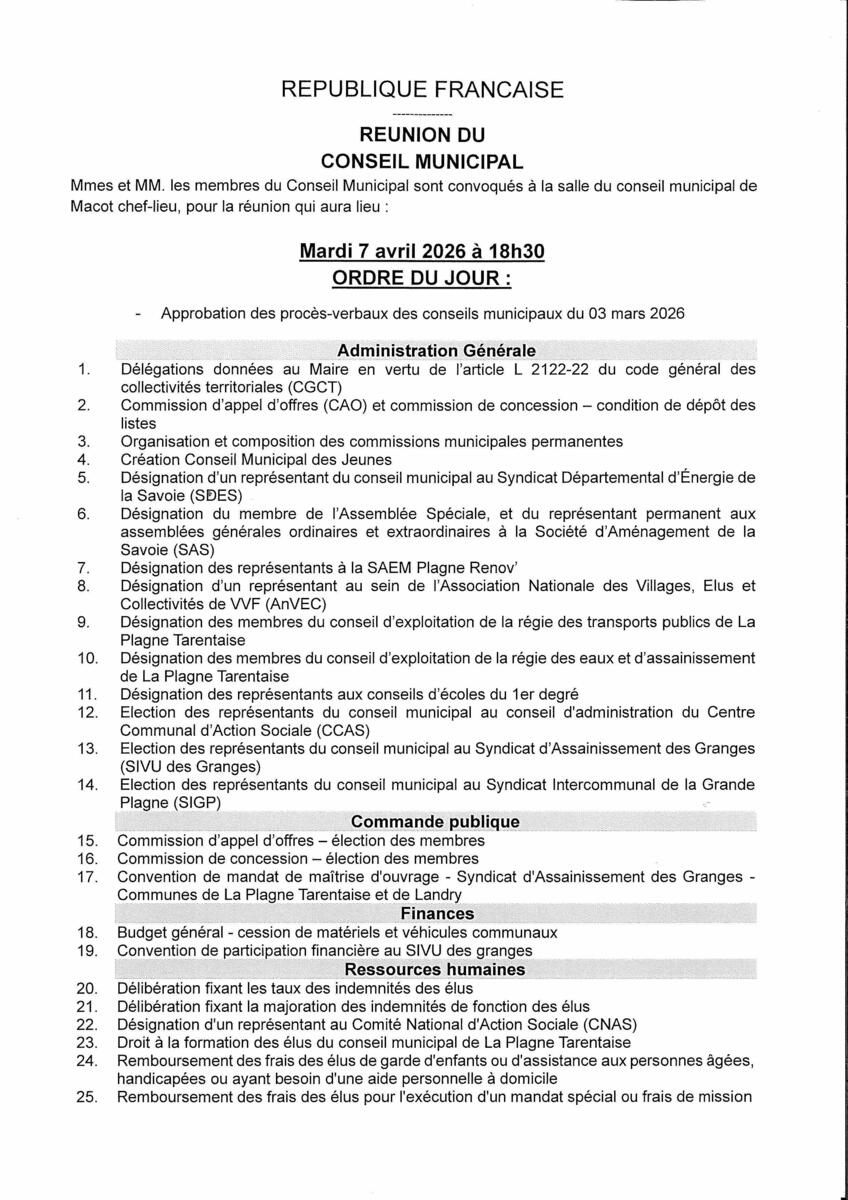 REPUBLIQUE FRANCAISE

--------------

REUNION DU
CONSEIL MUNICIPAL

Mmes et MM. les membres du Conseil Municipal sont convoqués à la salle du conseil municipal de Macot chef-lieu, pour la réunion qui aura lieu :

Mardi 7 avril 2026 à 18h30
ORDRE DU JOUR :

- Approbation des procès-verbaux des conseils municipaux du 03 mars 2026

Administration Générale

1. Délégations données au Maire en vertu de l'article L 2122-22 du code général des collectivités territoriales (CGCT)
2. Commission d'appel d'offres (CAO) et commission de concession – condition de dépôt des listes
3. Organisation et composition des commissions municipales permanentes
4. Création Conseil Municipal des Jeunes
5. Désignation d'un représentant du conseil municipal au Syndicat Départemental d'Énergie de la Savoie (SDES)
6. Désignation du membre de l'Assemblée Spéciale, et du représentant permanent aux assemblées générales ordinaires et extraordinaires à la Société d'Aménagement de la Savoie (SAS)
7. Désignation des représentants à la SAEM Plagne Renov'
8. Désignation d'un représentant au sein de l'Association Nationale des Villages, Elus et Collectivités de VVF (AnVEC)
9. Désignation des membres du conseil d'exploitation de la régie des transports publics de La Plagne Tarentaise
10. Désignation des membres du conseil d'exploitation de la régie des eaux et d'assainissement de La Plagne Tarentaise
11. Désignation des représentants aux conseils d'écoles du 1er degré
12. Election des représentants du conseil municipal au conseil d'administration du Centre Communal d'Action Sociale (CCAS)
13. Election des représentants du conseil municipal au Syndicat d'Assainissement des Granges (SIVU des Granges)
14. Election des représentants du conseil municipal au Syndicat Intercommunal de la Grande Plagne (SIGP)

Commande publique

15. Commission d'appel d'offres – élection des membres
16. Commission de concession – élection des membres
17. Convention de mandat de maîtrise d'ouvrage - Syndicat d'Assainissement des Granges - Communes de La Plagne Tarentaise et de Landry

Finances

18. Budget général - cession de matériels et véhicules communaux
19. Convention de participation financière au SIVU des granges

Ressources humaines

20. Délibération fixant les taux des indemnités des élus
21. Délibération fixant la majoration des indemnités de fonction des élus
22. Désignation d'un représentant au Comité National d'Action Sociale (CNAS)
23. Droit à la formation des élus du conseil municipal de La Plagne Tarentaise
24. Remboursement des frais des élus de garde d'enfants ou d'assistance aux personnes âgées, handicapées ou ayant besoin d'une aide personnelle à domicile
25. Remboursement des frais des élus pour l'exécution d'un mandat spécial ou frais de mission